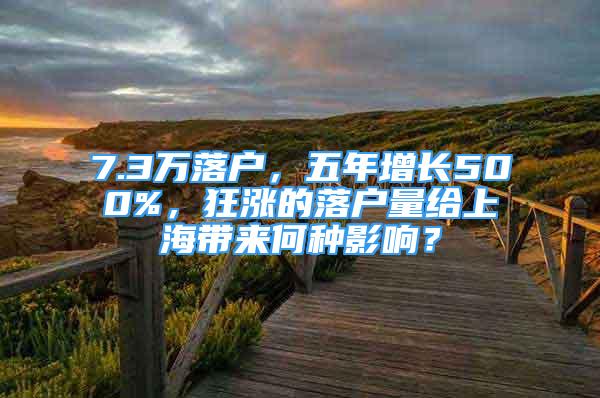 7.3万落户，五年增长500%，狂涨的落户量给上海带来何种影响？